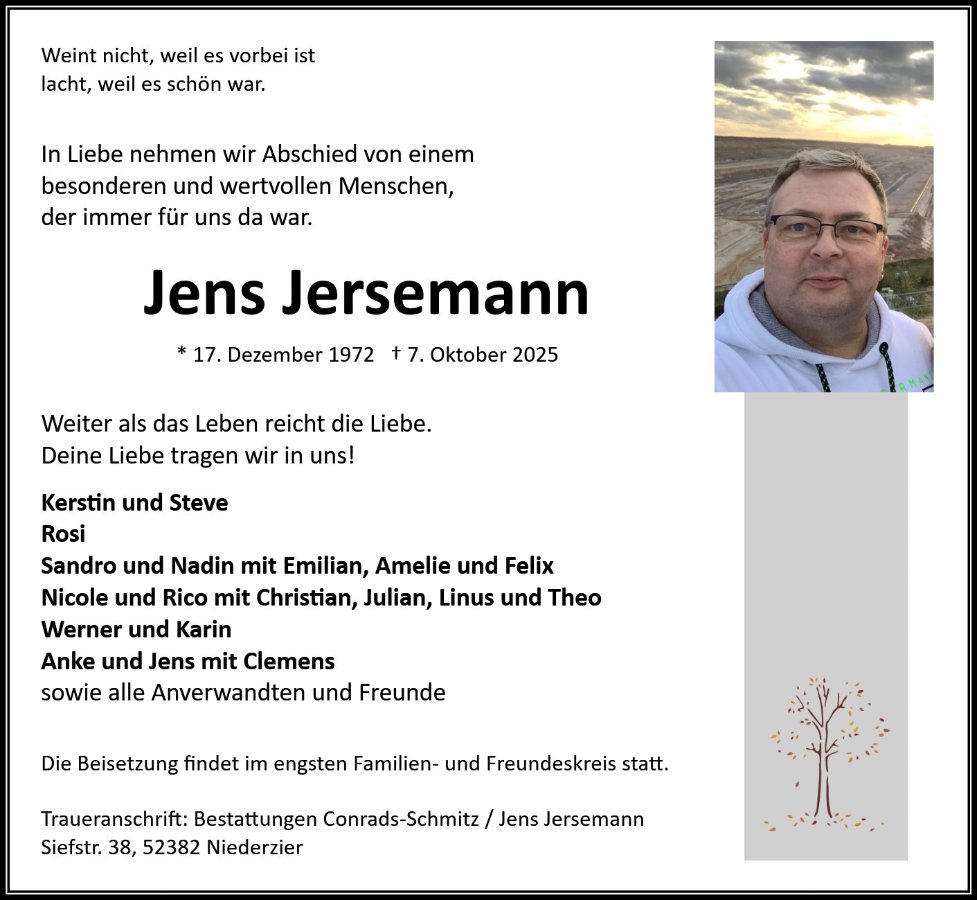 Weint nicht, weil es vorbei ist
lacht, weil es schön war.

In Liebe nehmen wir Abschied von einem
besonderen und wertvollen Menschen,
der immer für uns da war.

Jens Jersemann

* 17. Dezember 1972 † 7. Oktober 2025

Weiter als das Leben reicht die Liebe.
Deine Liebe tragen wir in uns!

Kerstin und Steve
Rosi
Sandro und Nadin mit Emilian, Amelie und Felix
Nicole und Rico mit Christian, Julian, Linus und Theo
Werner und Karin
Anke und Jens mit Clemens
sowie alle Anverwandten und Freunde

Die Beisetzung findet im engsten Familien- und Freundeskreis statt.

Traueranschrift: Bestattungen Conrads-Schmitz / Jens Jersemann
Siefstr. 38, 52382 Niederzier